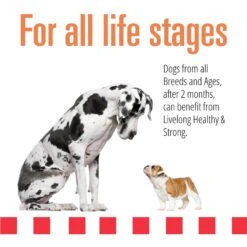 For all life stages

Dogs from all Breeds and Ages, after 2 months, can benefit from Livelong Healthy & Strong.